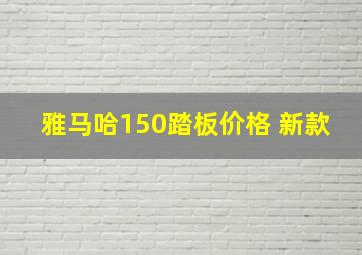 雅马哈150踏板价格 新款